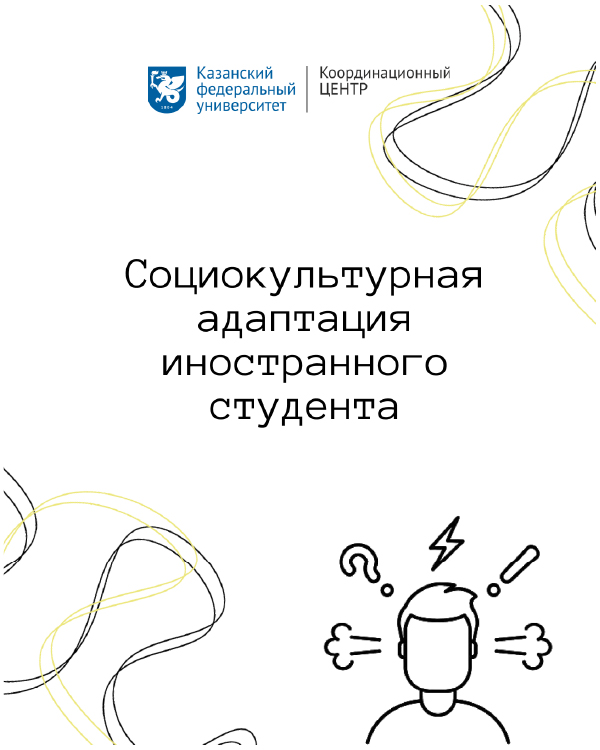 Казанский
федеральный
университет

Координационный
ЦЕНТР

Социокультурная адаптация иностранного студента